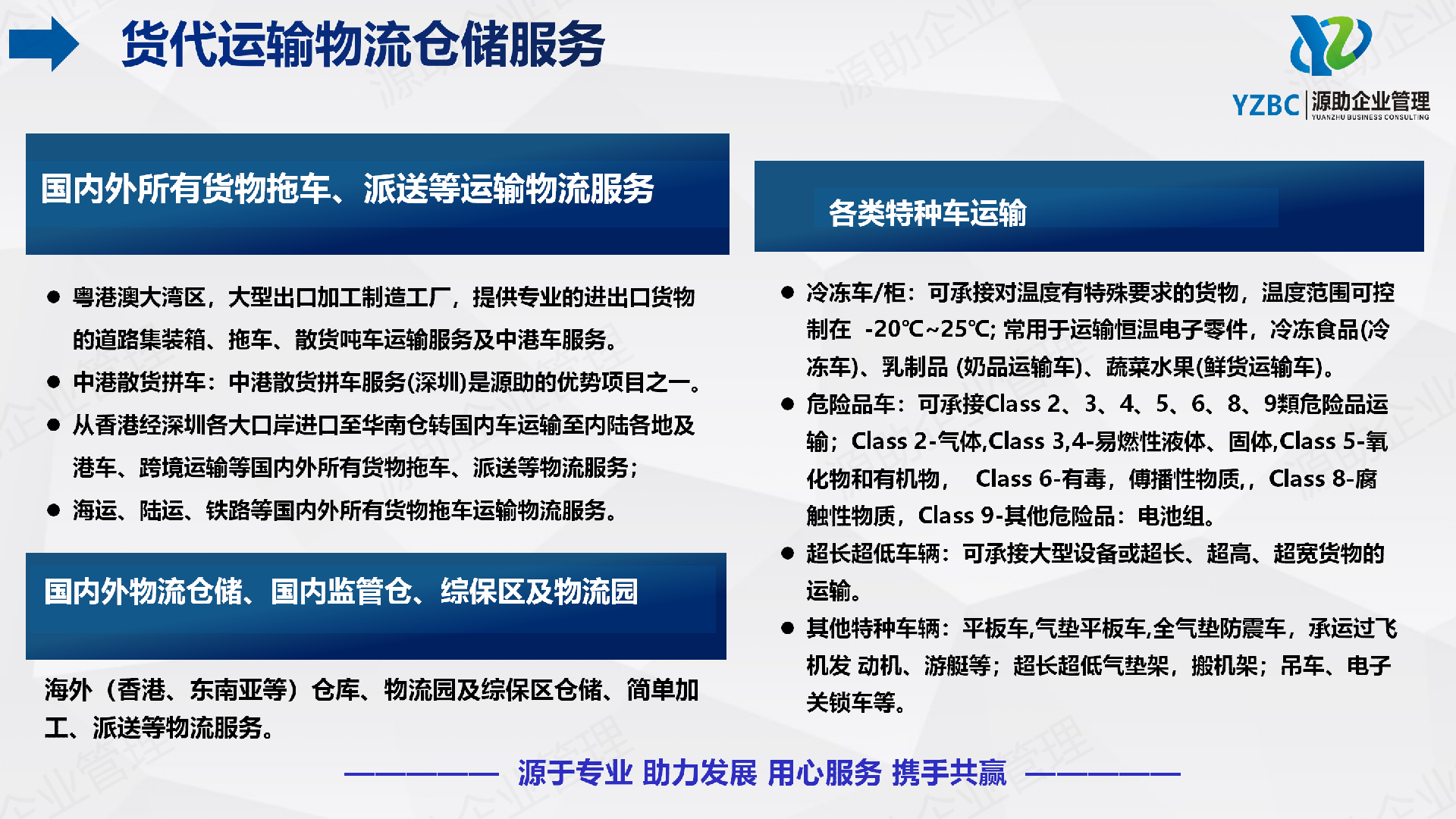 货代运输物流仓储服务

YZBC 源助企业管理
YUANZHU BUSINESS CONSULTING

国内外所有货物拖车、派送等运输物流服务

● 粤港澳大湾区，大型出口加工制造工厂，提供专业的进出口货物的道路集装箱、拖车、散货吨车运输服务及中港车服务。
● 中港散货拼车：中港散货拼车服务(深圳)是源助的优势项目之一。
● 从香港经深圳各大口岸进口至华南仓转国内车运输至内陆各地及港车、跨境运输等国内外所有货物拖车、派送等物流服务；
● 海运、陆运、铁路等国内外所有货物拖车运输物流服务。

国内外物流仓储、国内监管仓、综保区及物流园

海外（香港、东南亚等）仓库、物流园及综保区仓储、简单加工、派送等物流服务。

各类特种车运输

● 冷冻车/柜：可承接对温度有特殊要求的货物，温度范围可控制在 -20℃~25℃; 常用于运输恒温电子零件，冷冻食品(冷冻车)、乳制品 (奶品运输车)、蔬菜水果(鲜货运输车)。
● 危险品车：可承接Class 2、3、4、5、6、8、9類危险品运输；Class 2-气体,Class 3,4-易燃性液体、固体,Class 5-氧化物和有机物， Class 6-有毒，傳播性物质,，Class 8-腐触性物质，Class 9-其他危险品：电池组。
● 超长超低车辆：可承接大型设备或超长、超高、超宽货物的运输。
● 其他特种车辆：平板车,气垫平板车,全气垫防震车，承运过飞机发 动机、游艇等；超长超低气垫架，搬机架；吊车、电子关锁车等。

———— 源于专业 助力发展 用心服务 携手共赢 ————